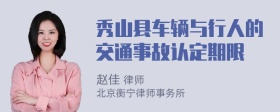 秀山县车辆与行人的交通事故认定期限

赵佳 律师
北京衡宁律师事务所